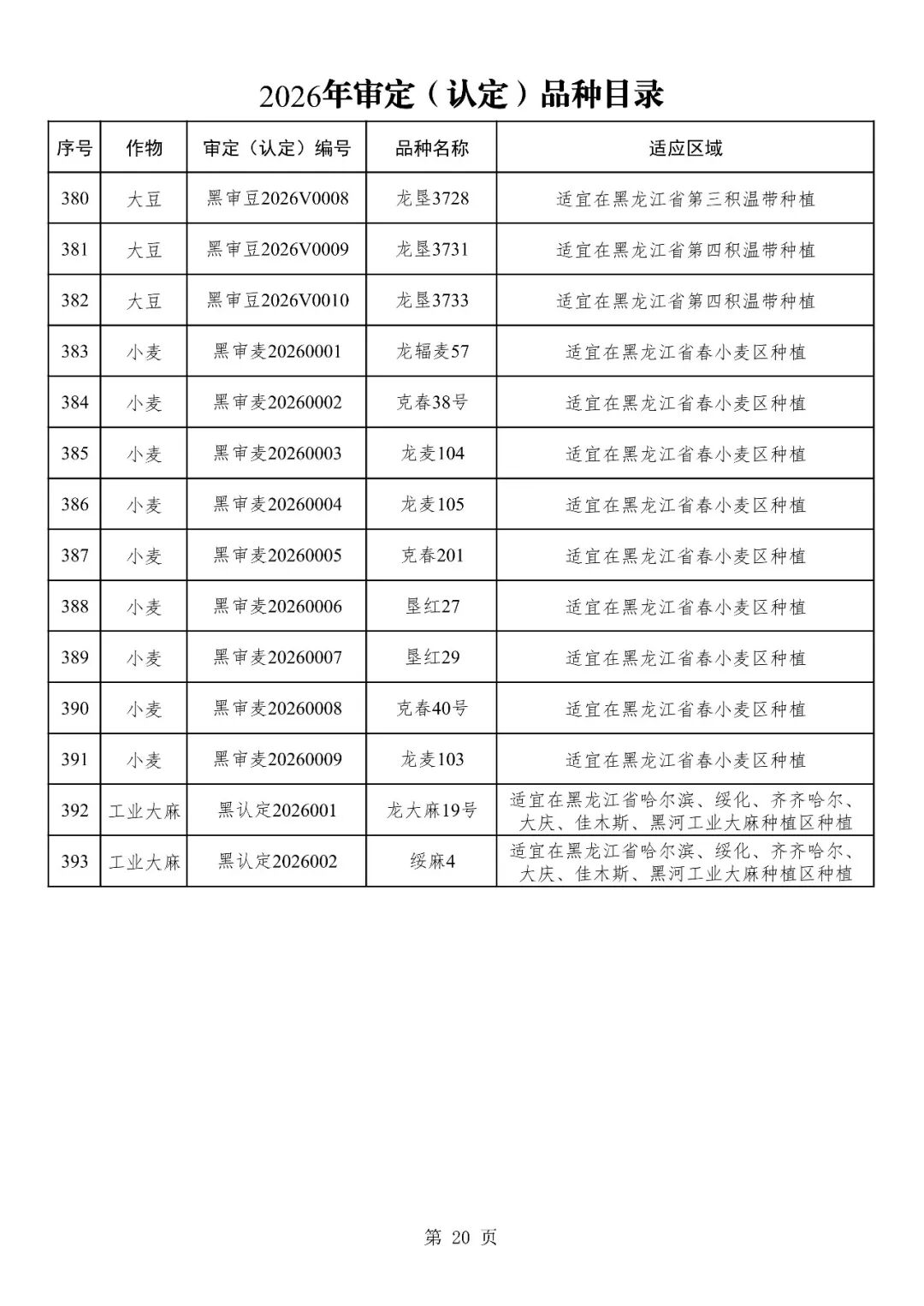 2026年审定（认定）品种目录

| 序号 | 作物 | 审定（认定）编号 | 品种名称 | 适应区域 |
|---|---|---|---|---|
| 380 | 大豆 | 黑审豆2026V0008 | 龙垦3728 | 适宜在黑龙江省第三积温带种植 |
| 381 | 大豆 | 黑审豆2026V0009 | 龙垦3731 | 适宜在黑龙江省第四积温带种植 |
| 382 | 大豆 | 黑审豆2026V0010 | 龙垦3733 | 适宜在黑龙江省第四积温带种植 |
| 383 | 小麦 | 黑审麦20260001 | 龙辐麦57 | 适宜在黑龙江省春小麦区种植 |
| 384 | 小麦 | 黑审麦20260002 | 克春38号 | 适宜在黑龙江省春小麦区种植 |
| 385 | 小麦 | 黑审麦20260003 | 龙麦104 | 适宜在黑龙江省春小麦区种植 |
| 386 | 小麦 | 黑审麦20260004 | 龙麦105 | 适宜在黑龙江省春小麦区种植 |
| 387 | 小麦 | 黑审麦20260005 | 克春201 | 适宜在黑龙江省春小麦区种植 |
| 388 | 小麦 | 黑审麦20260006 | 垦红27 | 适宜在黑龙江省春小麦区种植 |
| 389 | 小麦 | 黑审麦20260007 | 垦红29 | 适宜在黑龙江省春小麦区种植 |
| 390 | 小麦 | 黑审麦20260008 | 克春40号 | 适宜在黑龙江省春小麦区种植 |
| 391 | 小麦 | 黑审麦20260009 | 龙麦103 | 适宜在黑龙江省春小麦区种植 |
| 392 | 工业大麻 | 黑认定2026001 | 龙大麻19号 | 适宜在黑龙江省哈尔滨、绥化、齐齐哈尔、大庆、佳木斯、黑河工业大麻种植区种植 |
| 393 | 工业大麻 | 黑认定2026002 | 绥麻4 | 适宜在黑龙江省哈尔滨、绥化、齐齐哈尔、大庆、佳木斯、黑河工业大麻种植区种植 |

第 20 页